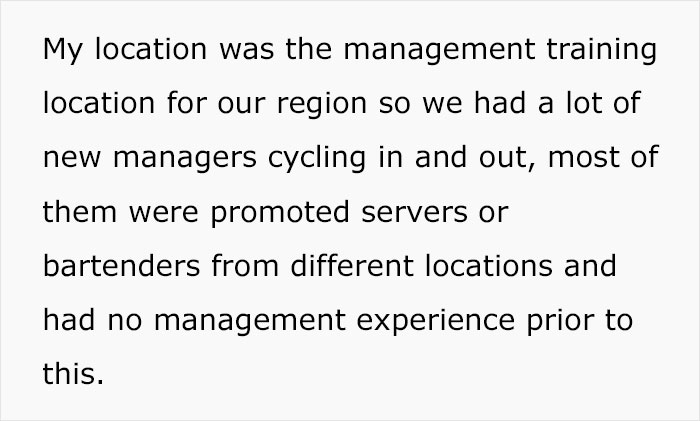 My location was the management training location for our region so we had a lot of new managers cycling in and out, most of them were promoted servers or bartenders from different locations and had no management experience prior to this.